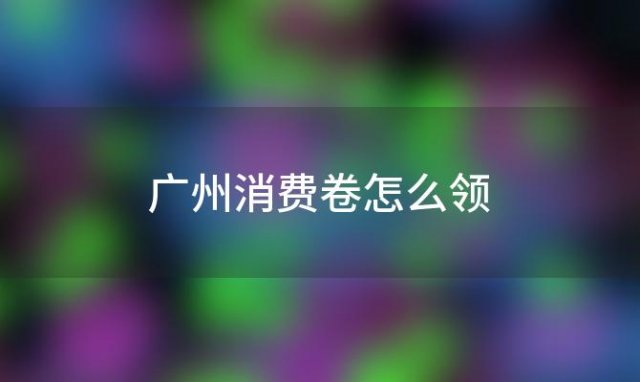 广州消费卷怎么领